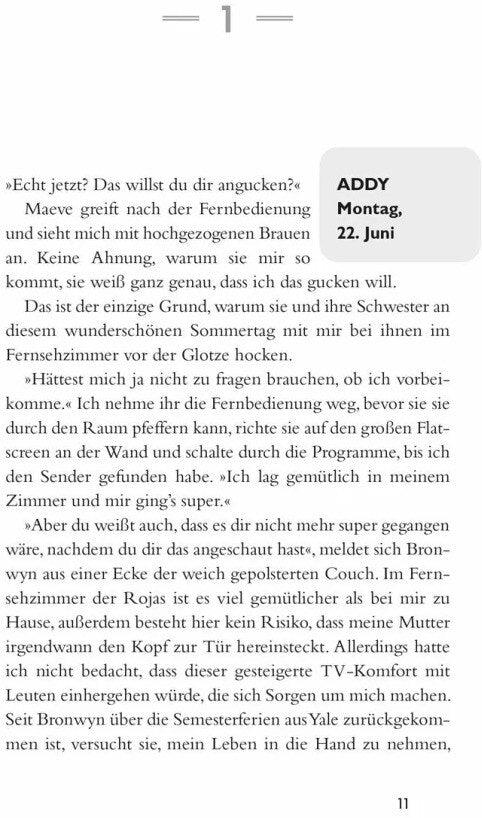 1

ADDY
Montag,
22. Juni

»Echt jetzt? Das willst du dir angucken?«

Maeve greift nach der Fernbedienung und sieht mich mit hochgezogenen Brauen an. Keine Ahnung, warum sie mir so kommt, sie weiß ganz genau, dass ich das gucken will. Das ist der einzige Grund, warum sie und ihre Schwester an diesem wunderschönen Sommertag mit mir bei ihnen im Fernsehzimmer vor der Glotze hocken.

»Hättest mich ja nicht zu fragen brauchen, ob ich vorbeikomme.« Ich nehme ihr die Fernbedienung weg, bevor sie sie durch den Raum pfeffern kann, richte sie auf den großen Flatscreen an der Wand und schalte durch die Programme, bis ich den Sender gefunden habe. »Ich lag gemütlich in meinem Zimmer und mir ging's super.«

»Aber du weißt auch, dass es dir nicht mehr super gegangen wäre, nachdem du dir das angeschaut hast«, meldet sich Bronwyn aus einer Ecke der weich gepolsterten Couch. Im Fernsehzimmer der Rojas ist es viel gemütlicher als bei mir zu Hause, außerdem besteht hier kein Risiko, dass meine Mutter irgendwann den Kopf zur Tür hereinsteckt. Allerdings hatte ich nicht bedacht, dass dieser gesteigerte TV-Komfort mit Leuten einhergehen würde, die sich Sorgen um mich machen. Seit Bronwyn über die Semesterferien aus Yale zurückgekommen ist, versucht sie, mein Leben in die Hand zu nehmen,

11